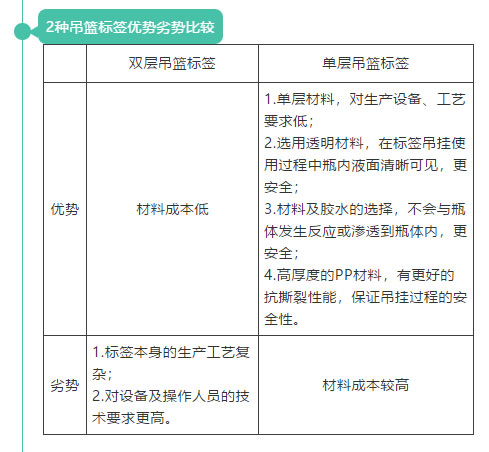 2种吊篮标签优势劣势比较

| | 双层吊篮标签 | 单层吊篮标签 |
|---|---|---|
| 优势 | 材料成本低 | 1.单层材料，对生产设备、工艺要求低；<br>2.选用透明材料，在标签吊挂使用过程中瓶内液面清晰可见，更安全；<br>3.材料及胶水的选择，不会与瓶体发生反应或渗透到瓶体内，更安全；<br>4.高厚度的PP材料，有更好的抗撕裂性能，保证吊挂过程的安全性。 |
| 劣势 | 1.标签本身的生产工艺复杂；<br>2.对设备及操作人员的技术要求更高。 | 材料成本较高 |